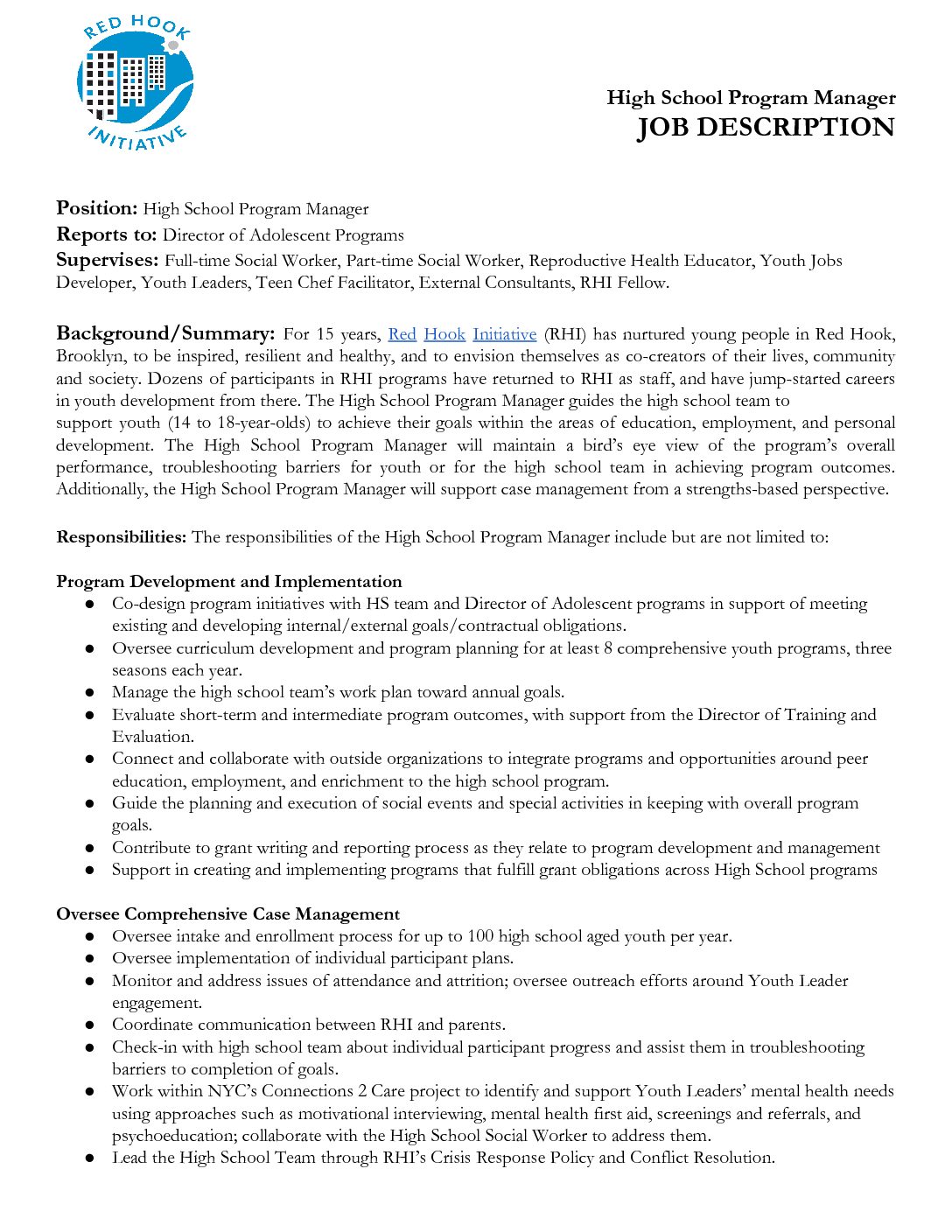 RED HOOK INITIATIVE

High School Program Manager
JOB DESCRIPTION

Position: High School Program Manager
Reports to: Director of Adolescent Programs
Supervises: Full-time Social Worker, Part-time Social Worker, Reproductive Health Educator, Youth Jobs Developer, Youth Leaders, Teen Chef Facilitator, External Consultants, RHI Fellow.

Background/Summary: For 15 years, Red Hook Initiative (RHI) has nurtured young people in Red Hook, Brooklyn, to be inspired, resilient and healthy, and to envision themselves as co-creators of their lives, community and society. Dozens of participants in RHI programs have returned to RHI as staff, and have jump-started careers in youth development from there. The High School Program Manager guides the high school team to support youth (14 to 18-year-olds) to achieve their goals within the areas of education, employment, and personal development. The High School Program Manager will maintain a bird's eye view of the program's overall performance, troubleshooting barriers for youth or for the high school team in achieving program outcomes. Additionally, the High School Program Manager will support case management from a strengths-based perspective.

Responsibilities: The responsibilities of the High School Program Manager include but are not limited to:

Program Development and Implementation
● Co-design program initiatives with HS team and Director of Adolescent programs in support of meeting existing and developing internal/external goals/contractual obligations.
● Oversee curriculum development and program planning for at least 8 comprehensive youth programs, three seasons each year.
● Manage the high school team's work plan toward annual goals.
● Evaluate short-term and intermediate program outcomes, with support from the Director of Training and Evaluation.
● Connect and collaborate with outside organizations to integrate programs and opportunities around peer education, employment, and enrichment to the high school program.
● Guide the planning and execution of social events and special activities in keeping with overall program goals.
● Contribute to grant writing and reporting process as they relate to program development and management
● Support in creating and implementing programs that fulfill grant obligations across High School programs

Oversee Comprehensive Case Management
● Oversee intake and enrollment process for up to 100 high school aged youth per year.
● Oversee implementation of individual participant plans.
● Monitor and address issues of attendance and attrition; oversee outreach efforts around Youth Leader engagement.
● Coordinate communication between RHI and parents.
● Check-in with high school team about individual participant progress and assist them in troubleshooting barriers to completion of goals.
● Work within NYC's Connections 2 Care project to identify and support Youth Leaders' mental health needs using approaches such as motivational interviewing, mental health first aid, screenings and referrals, and psychoeducation; collaborate with the High School Social Worker to address them.
● Lead the High School Team through RHI's Crisis Response Policy and Conflict Resolution.